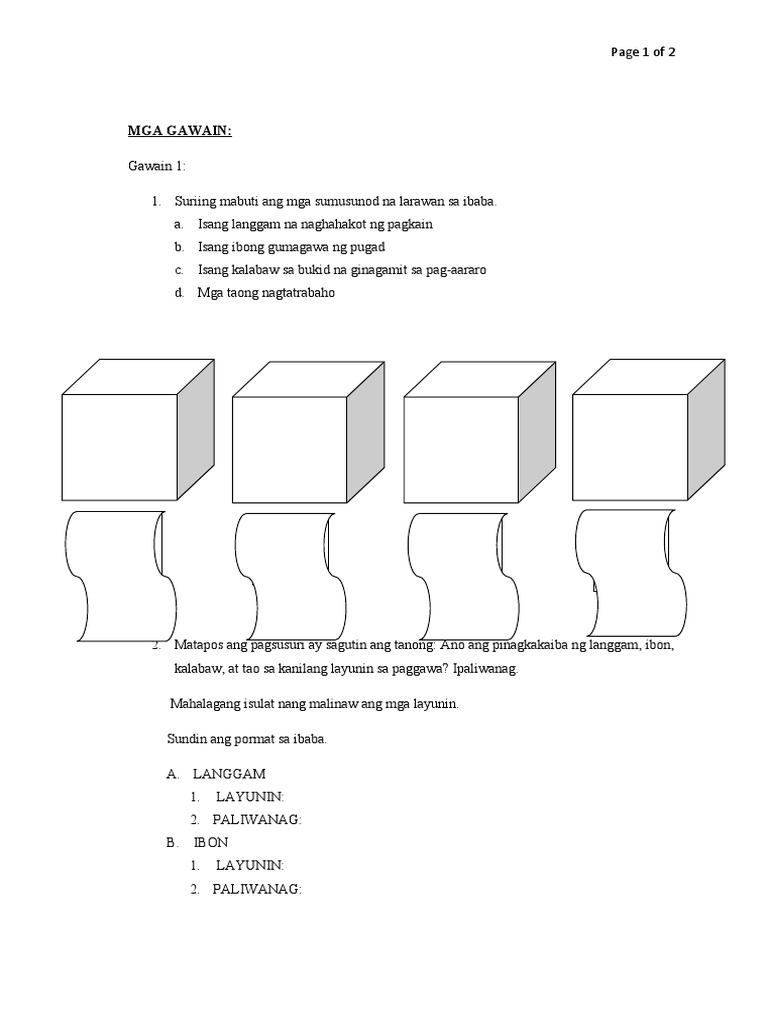 Page 1 of 2

MGA GAWAIN:

Gawain 1:

1. Suriing mabuti ang mga sumusunod na larawan sa ibaba.
a. Isang langgam na naghahakot ng pagkain
b. Isang ibong gumagawa ng pugad
c. Isang kalabaw sa bukid na ginagamit sa pag-aararo
d. Mga taong nagtatrabaho

2. Matapos ang pagsusuri ay sagutin ang tanong: Ano ang pinagkakaiba ng langgam, ibon, kalabaw, at tao sa kanilang layunin sa paggawa? Ipaliwanag.

Mahalagang isulat nang malinaw ang mga layunin.

Sundin ang pormat sa ibaba.

A. LANGGAM
1. LAYUNIN:
2. PALIWANAG:
B. IBON
1. LAYUNIN:
2. PALIWANAG: